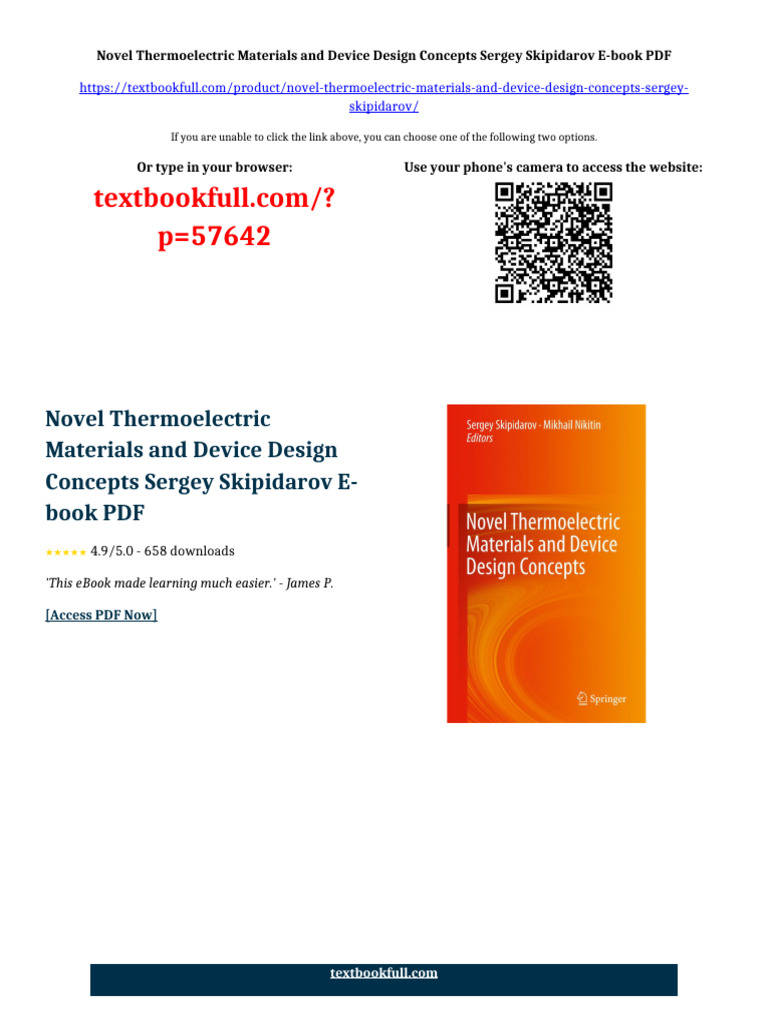 Novel Thermoelectric Materials and Device Design Concepts Sergey Skipidarov E-book PDF

https://textbookfull.com/product/novel-thermoelectric-materials-and-device-design-concepts-sergey-skipidarov/

If you are unable to click the link above, you can choose one of the following two options.

Or type in your browser:

textbookfull.com/?p=57642

Use your phone's camera to access the website:

Novel Thermoelectric Materials and Device Design Concepts Sergey Skipidarov E-book PDF

★★★★★ 4.9/5.0 - 658 downloads

'This eBook made learning much easier.' - James P.

[Access PDF Now]

Sergey Skipidarov · Mikhail Nikitin
Editors

Novel Thermoelectric Materials and Device Design Concepts

Springer

textbookfull.com